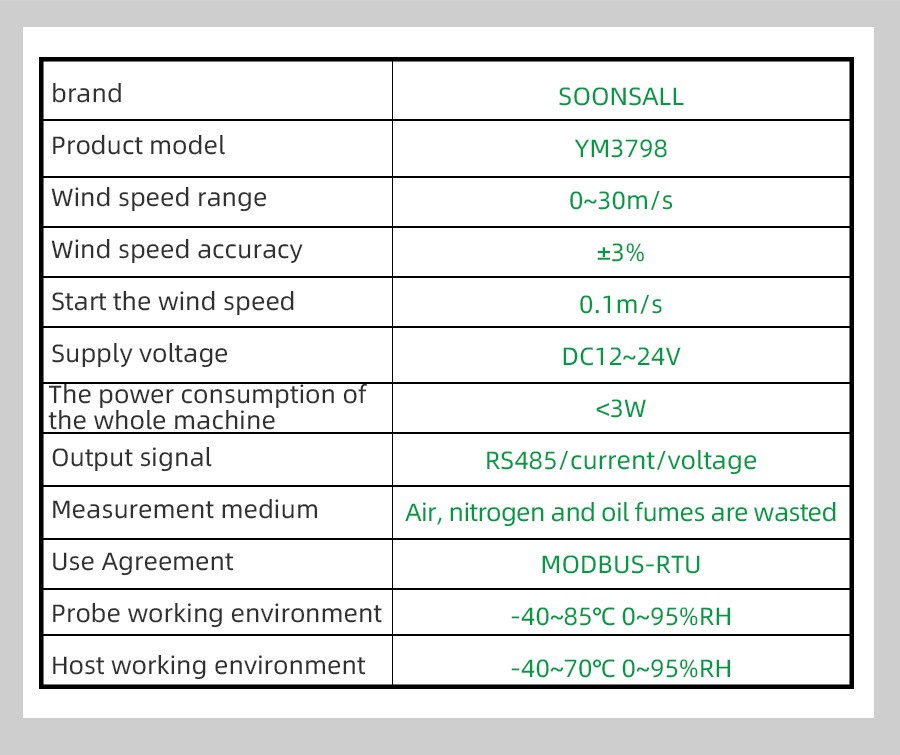 | brand | SOONSALL |
|---|---|
| Product model | YM3798 |
| Wind speed range | 0~30m/s |
| Wind speed accuracy | ±3% |
| Start the wind speed | 0.1m/s |
| Supply voltage | DC12~24V |
| The power consumption of the whole machine | <3W |
| Output signal | RS485/current/voltage |
| Measurement medium | Air, nitrogen and oil fumes are wasted |
| Use Agreement | MODBUS-RTU |
| Probe working environment | -40~85℃ 0~95%RH |
| Host working environment | -40~70℃ 0~95%RH |